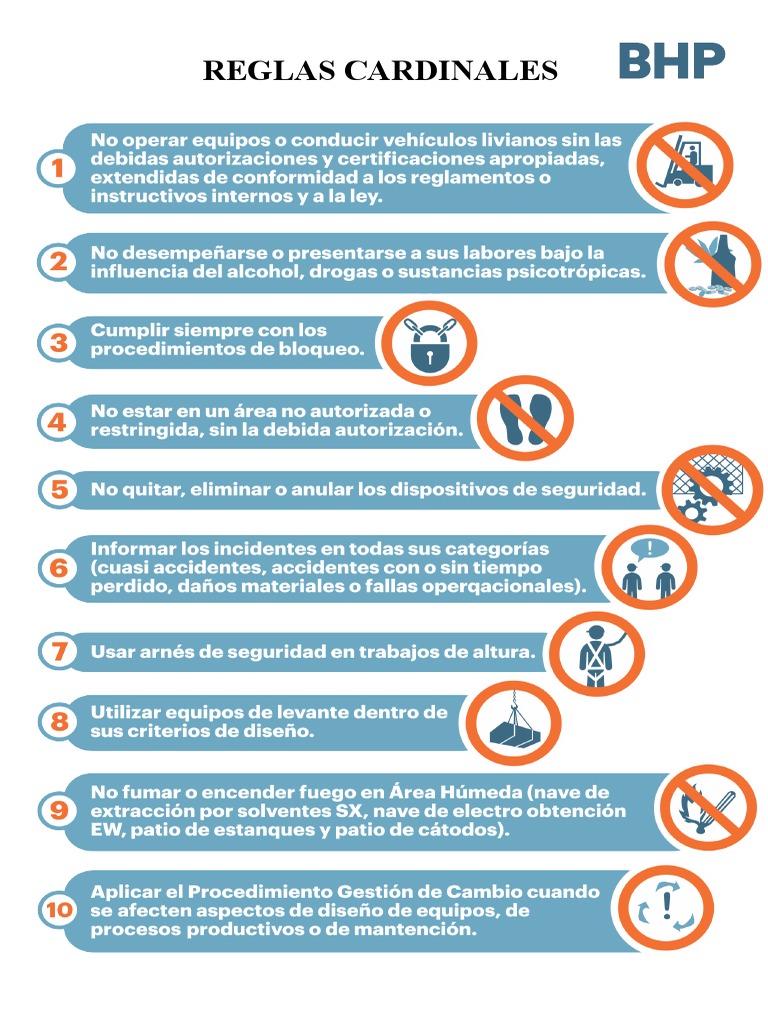 REGLAS CARDINALES

BHP

1 No operar equipos o conducir vehículos livianos sin las debidas autorizaciones y certificaciones apropiadas, extendidas de conformidad a los reglamentos o instructivos internos y a la ley.

2 No desempeñarse o presentarse a sus labores bajo la influencia del alcohol, drogas o sustancias psicotrópicas.

3 Cumplir siempre con los procedimientos de bloqueo.

4 No estar en un área no autorizada o restringida, sin la debida autorización.

5 No quitar, eliminar o anular los dispositivos de seguridad.

6 Informar los incidentes en todas sus categorías (cuasi accidentes, accidentes con o sin tiempo perdido, daños materiales o fallas operqacionales).

7 Usar arnés de seguridad en trabajos de altura.

8 Utilizar equipos de levante dentro de sus criterios de diseño.

9 No fumar o encender fuego en Área Húmeda (nave de extracción por solventes SX, nave de electro obtención EW, patio de estanques y patio de cátodos).

10 Aplicar el Procedimiento Gestión de Cambio cuando se afecten aspectos de diseño de equipos, de procesos productivos o de mantención.